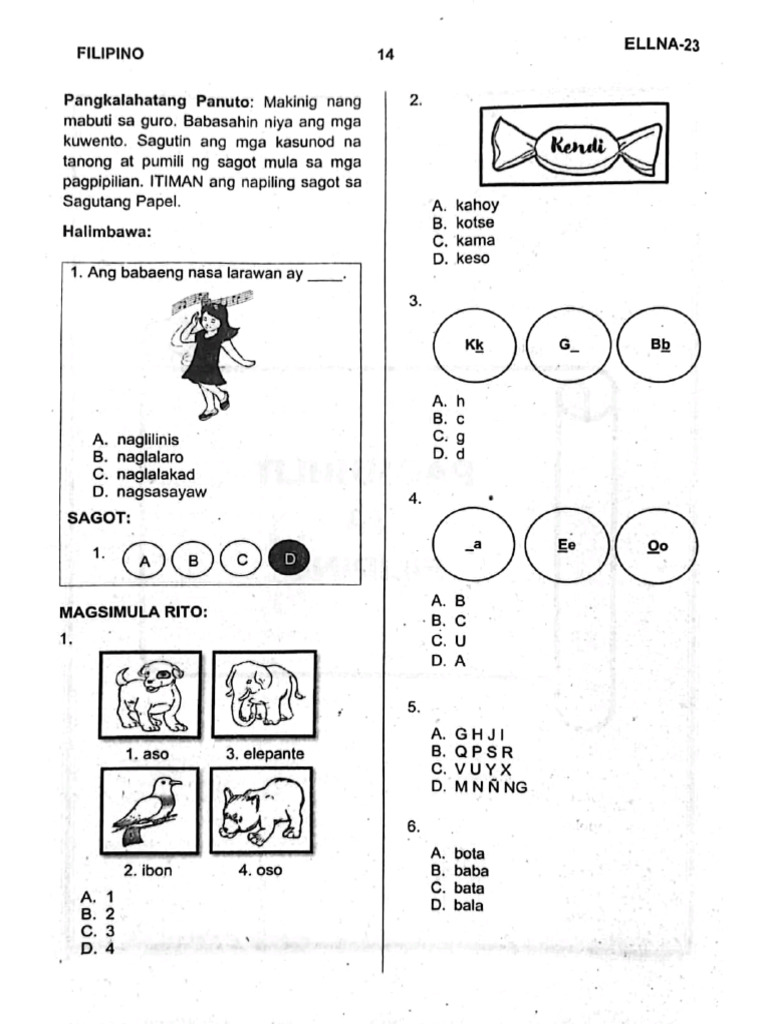 FILIPINO 14 ELLNA-23

Pangkalahatang Panuto: Makinig nang mabuti sa guro. Babasahin niya ang mga kuwento. Sagutin ang mga kasunod na tanong at pumili ng sagot mula sa mga pagpipilian. ITIMAN ang napiling sagot sa Sagutang Papel.

Halimbawa:

1. Ang babaeng nasa larawan ay ____.

A. naglilinis
B. naglalaro
C. naglalakad
D. nagsasayaw

SAGOT:

1. A B C D

MAGSIMULA RITO:

1.

1. aso
3. elepante
2. ibon
4. oso

A. 1
B. 2
C. 3
D. 4

2.

Kendi

A. kahoy
B. kotse
C. kama
D. keso

3.

Kk G_ Bb

A. h
B. c
C. g
D. d

4.

_a Ee Oo

A. B
B. C
C. U
D. A

5.

A. G H J I
B. Q P S R
C. V U Y X
D. M N Ñ NG

6.

A. bota
B. baba
C. bata
D. bala